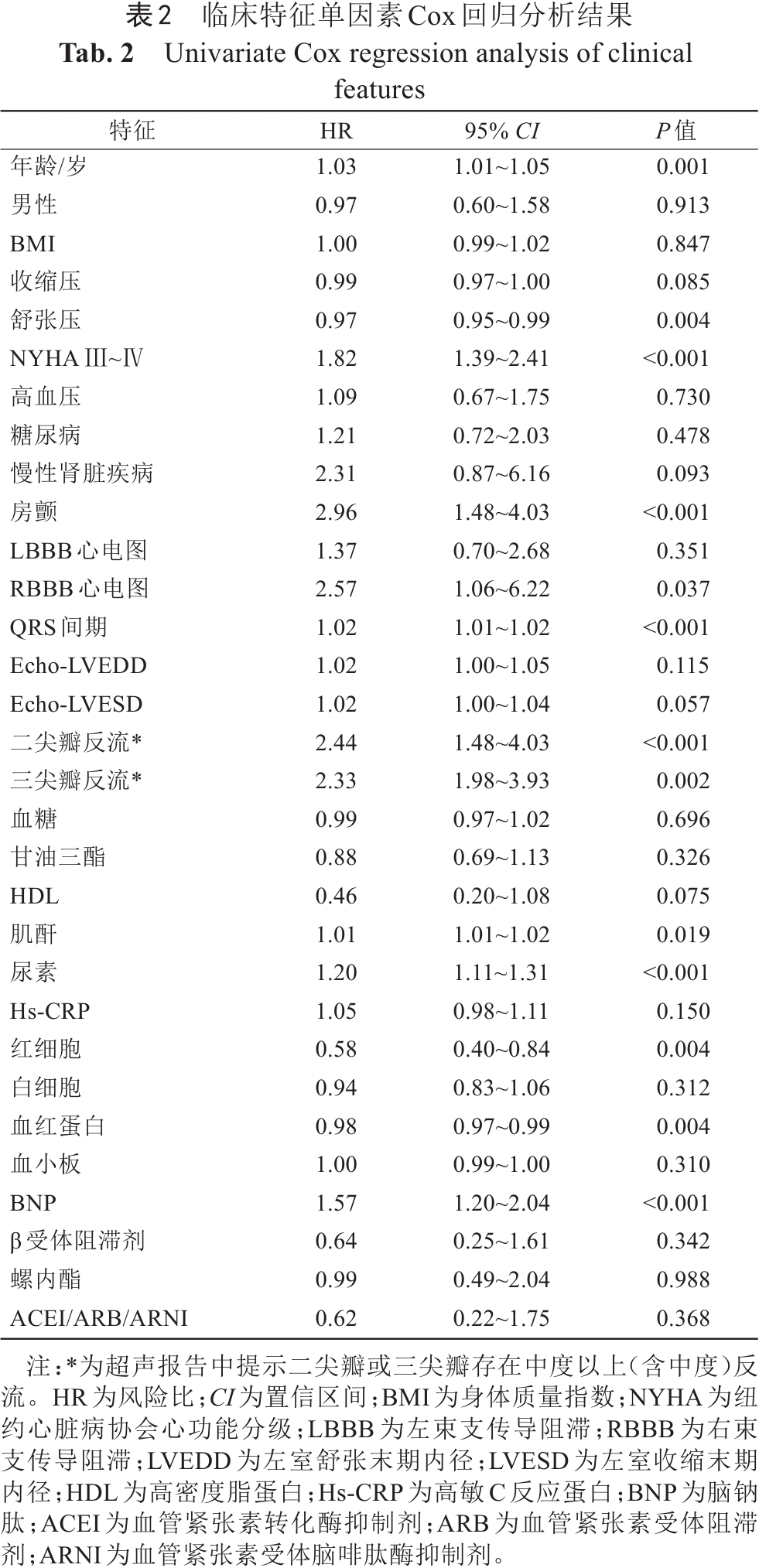 表2　临床特征单因素Cox回归分析结果
Tab. 2　Univariate Cox regression analysis of clinical features

| 特征 | HR | 95% CI | P值 |
|---|---|---|---|
| 年龄/岁 | 1.03 | 1.01~1.05 | 0.001 |
| 男性 | 0.97 | 0.60~1.58 | 0.913 |
| BMI | 1.00 | 0.99~1.02 | 0.847 |
| 收缩压 | 0.99 | 0.97~1.00 | 0.085 |
| 舒张压 | 0.97 | 0.95~0.99 | 0.004 |
| NYHA Ⅲ~Ⅳ | 1.82 | 1.39~2.41 | <0.001 |
| 高血压 | 1.09 | 0.67~1.75 | 0.730 |
| 糖尿病 | 1.21 | 0.72~2.03 | 0.478 |
| 慢性肾脏疾病 | 2.31 | 0.87~6.16 | 0.093 |
| 房颤 | 2.96 | 1.48~4.03 | <0.001 |
| LBBB心电图 | 1.37 | 0.70~2.68 | 0.351 |
| RBBB心电图 | 2.57 | 1.06~6.22 | 0.037 |
| QRS间期 | 1.02 | 1.01~1.02 | <0.001 |
| Echo-LVEDD | 1.02 | 1.00~1.05 | 0.115 |
| Echo-LVESD | 1.02 | 1.00~1.04 | 0.057 |
| 二尖瓣反流* | 2.44 | 1.48~4.03 | <0.001 |
| 三尖瓣反流* | 2.33 | 1.98~3.93 | 0.002 |
| 血糖 | 0.99 | 0.97~1.02 | 0.696 |
| 甘油三酯 | 0.88 | 0.69~1.13 | 0.326 |
| HDL | 0.46 | 0.20~1.08 | 0.075 |
| 肌酐 | 1.01 | 1.01~1.02 | 0.019 |
| 尿素 | 1.20 | 1.11~1.31 | <0.001 |
| Hs-CRP | 1.05 | 0.98~1.11 | 0.150 |
| 红细胞 | 0.58 | 0.40~0.84 | 0.004 |
| 白细胞 | 0.94 | 0.83~1.06 | 0.312 |
| 血红蛋白 | 0.98 | 0.97~0.99 | 0.004 |
| 血小板 | 1.00 | 0.99~1.00 | 0.310 |
| BNP | 1.57 | 1.20~2.04 | <0.001 |
| β受体阻滞剂 | 0.64 | 0.25~1.61 | 0.342 |
| 螺内酯 | 0.99 | 0.49~2.04 | 0.988 |
| ACEI/ARB/ARNI | 0.62 | 0.22~1.75 | 0.368 |

注：*为超声报告中提示二尖瓣或三尖瓣存在中度以上（含中度）反流。HR为风险比；CI为置信区间；BMI为身体质量指数；NYHA为纽约心脏病协会心功能分级；LBBB为左束支传导阻滞；RBBB为右束支传导阻滞；LVEDD为左室舒张末期内径；LVESD为左室收缩末期内径；HDL为高密度脂蛋白；Hs-CRP为高敏C反应蛋白；BNP为脑钠肽；ACEI为血管紧张素转化酶抑制剂；ARB为血管紧张素受体阻滞剂；ARNI为血管紧张素受体脑啡肽酶抑制剂。